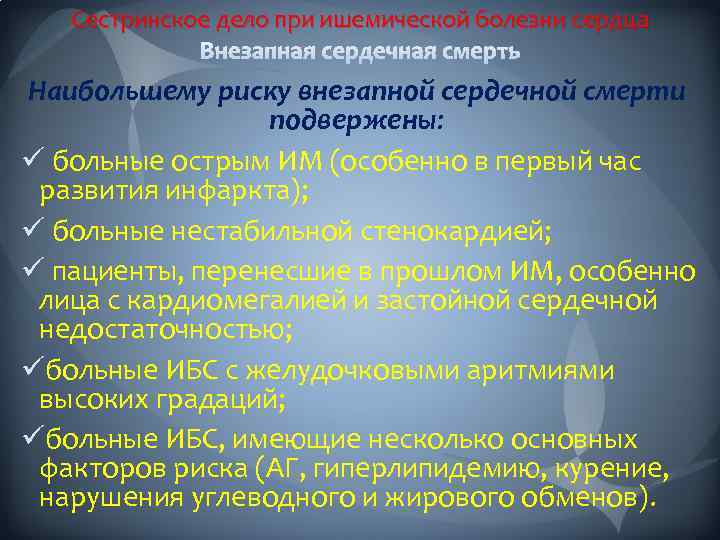 Сестринское дело при ишемической болезни сердца
Внезапная сердечная смерть

Наибольшему риску внезапной сердечной смерти подвержены:

✓ больные острым ИМ (особенно в первый час развития инфаркта);

✓ больные нестабильной стенокардией;

✓ пациенты, перенесшие в прошлом ИМ, особенно лица с кардиомегалией и застойной сердечной недостаточностью;

✓больные ИБС с желудочковыми аритмиями высоких градаций;

✓больные ИБС, имеющие несколько основных факторов риска (АГ, гиперлипидемию, курение, нарушения углеводного и жирового обменов).